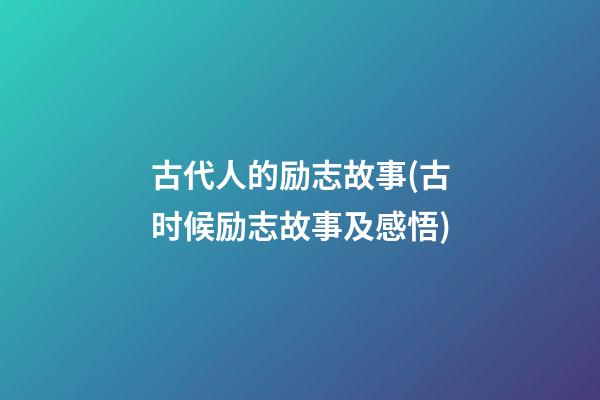 古代人的励志故事(古时候励志故事及感悟)